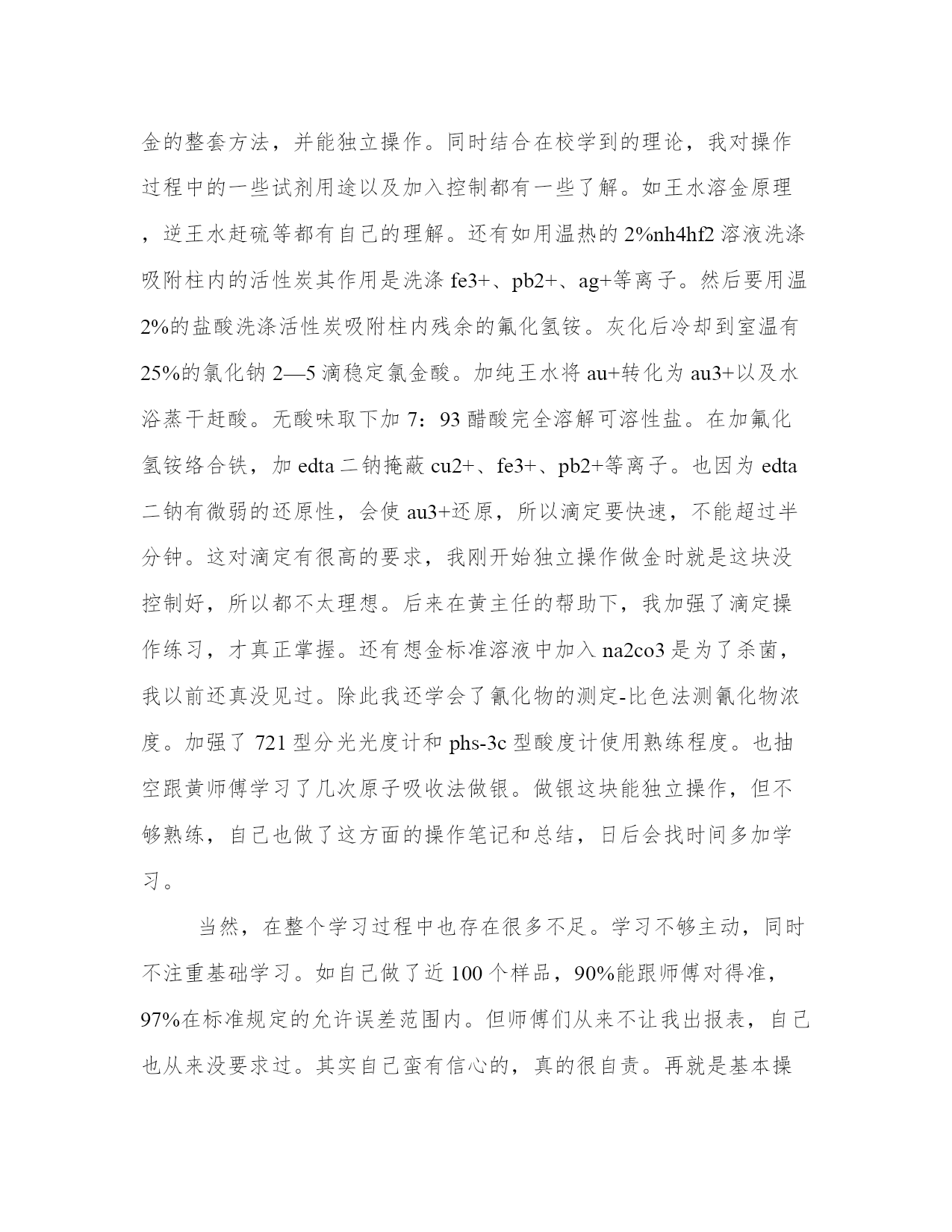 金的整套方法，并能独立操作。同时结合在校学到的理论，我对操作过程中的一些试剂用途以及加入控制都有一些了解。如王水溶金原理，逆王水赶硫等都有自己的理解。还有如用温热的 2%nh4hf2 溶液洗涤吸附柱内的活性炭其作用是洗涤 fe3+、pb2+、ag+等离子。然后要用温 2%的盐酸洗涤活性炭吸附柱内残余的氟化氢铵。灰化后冷却到室温有 25%的氯化钠 2—5 滴稳定氯金酸。加纯王水将 au+转化为 au3+以及水浴蒸干赶酸。无酸味取下加 7：93 醋酸完全溶解可溶性盐。在加氟化氢铵络合铁，加 edta 二钠掩蔽 cu2+、fe3+、pb2+等离子。也因为 edta 二钠有微弱的还原性，会使 au3+还原，所以滴定要快速，不能超过半分钟。这对滴定有很高的要求，我刚开始独立操作做金时就是这块没控制好，所以都不太理想。后来在黄主任的帮助下，我加强了滴定操作练习，才真正掌握。还有想金标准溶液中加入 na2co3 是为了杀菌，我以前还真没见过。除此我还学会了氰化物的测定-比色法测氰化物浓度。加强了 721 型分光光度计和 phs-3c 型酸度计使用熟练程度。也抽空跟黄师傅学习了几次原子吸收法做银。做银这块能独立操作，但不够熟练，自己也做了这方面的操作笔记和总结，日后会找时间多加学习。

当然，在整个学习过程中也存在很多不足。学习不够主动，同时不注重基础学习。如自己做了近 100 个样品，90%能跟师傅对得准，97%在标准规定的允许误差范围内。但师傅们从来不让我出报表，自己也从来没要求过。其实自己蛮有信心的，真的很自责。再就是基本操